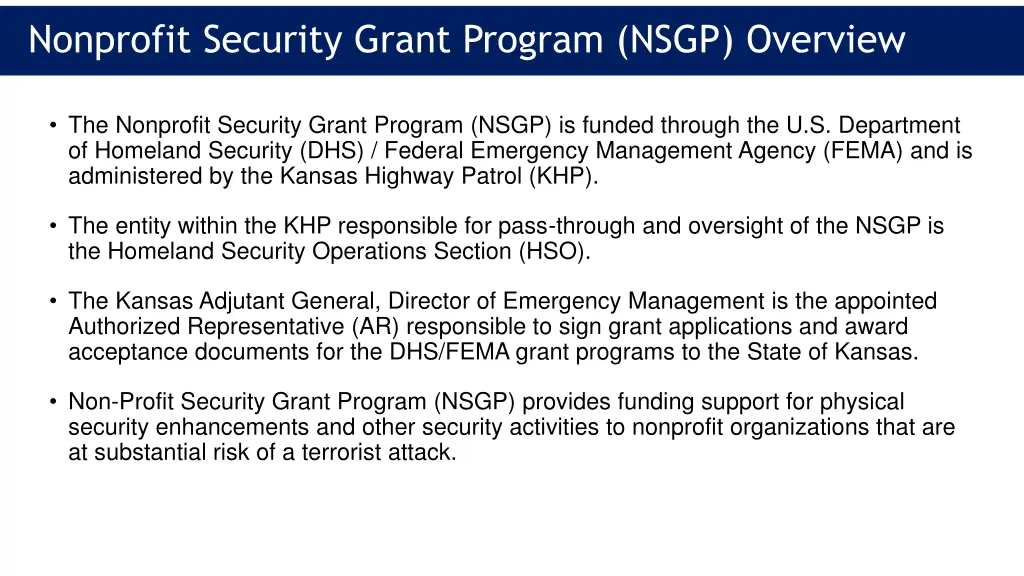 Nonprofit Security Grant Program (NSGP) Overview

• The Nonprofit Security Grant Program (NSGP) is funded through the U.S. Department of Homeland Security (DHS) / Federal Emergency Management Agency (FEMA) and is administered by the Kansas Highway Patrol (KHP).

• The entity within the KHP responsible for pass-through and oversight of the NSGP is the Homeland Security Operations Section (HSO).

• The Kansas Adjutant General, Director of Emergency Management is the appointed Authorized Representative (AR) responsible to sign grant applications and award acceptance documents for the DHS/FEMA grant programs to the State of Kansas.

• Non-Profit Security Grant Program (NSGP) provides funding support for physical security enhancements and other security activities to nonprofit organizations that are at substantial risk of a terrorist attack.